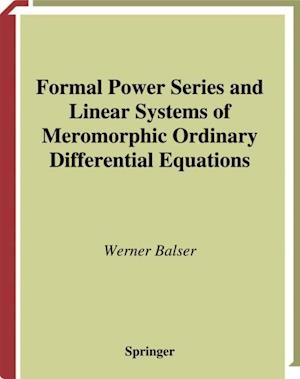 Formal Power Series and Linear Systems of Meromorphic Ordinary Differential Equations

Werner Balser

Springer